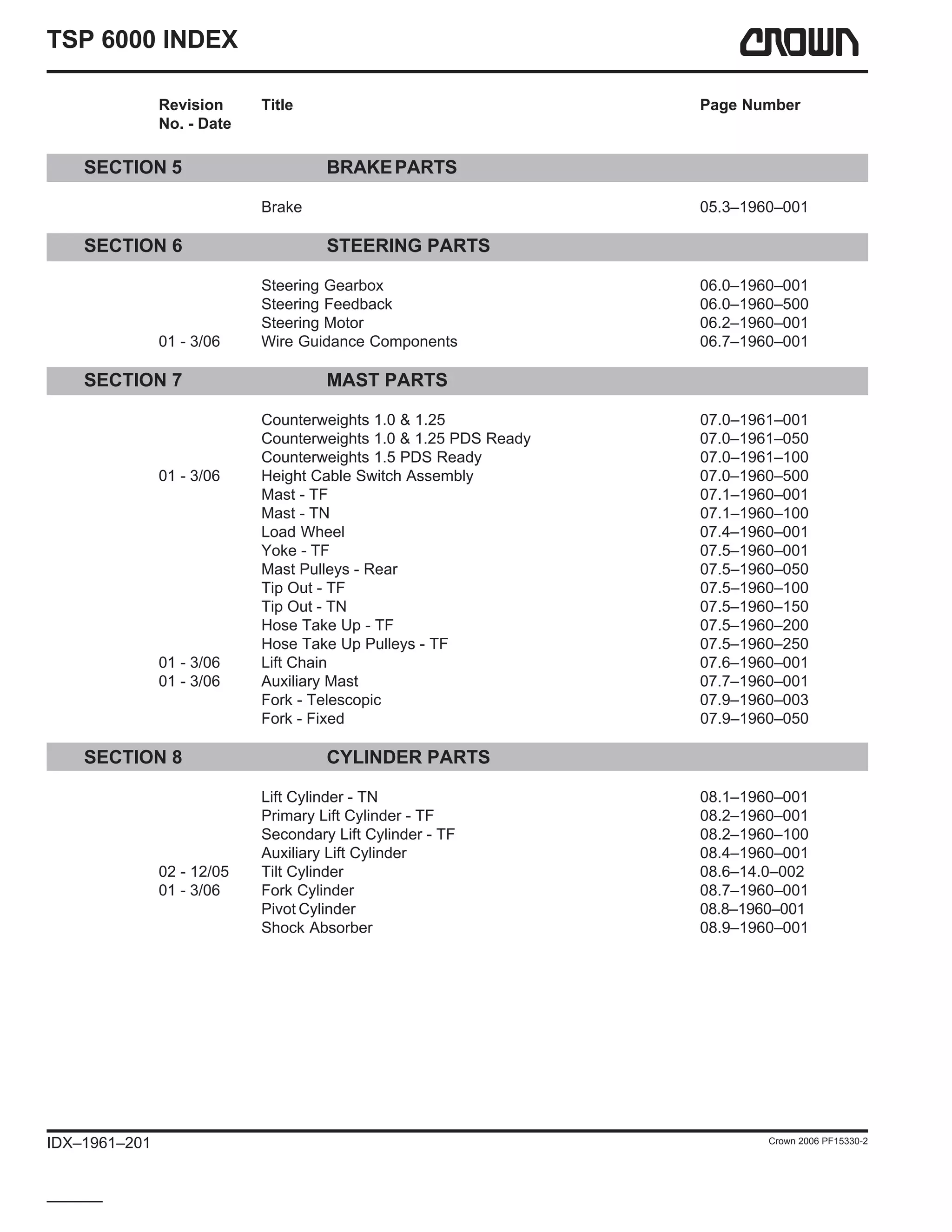 TSP 6000 INDEX

CROWN

| Revision No. - Date | Title | Page Number |
|---|---|---|
| SECTION 5 | BRAKE PARTS | |
| | Brake | 05.3–1960–001 |
| SECTION 6 | STEERING PARTS | |
| | Steering Gearbox | 06.0–1960–001 |
| | Steering Feedback | 06.0–1960–500 |
| | Steering Motor | 06.2–1960–001 |
| 01 - 3/06 | Wire Guidance Components | 06.7–1960–001 |
| SECTION 7 | MAST PARTS | |
| | Counterweights 1.0 & 1.25 | 07.0–1961–001 |
| | Counterweights 1.0 & 1.25 PDS Ready | 07.0–1961–050 |
| | Counterweights 1.5 PDS Ready | 07.0–1961–100 |
| 01 - 3/06 | Height Cable Switch Assembly | 07.0–1960–500 |
| | Mast - TF | 07.1–1960–001 |
| | Mast - TN | 07.1–1960–100 |
| | Load Wheel | 07.4–1960–001 |
| | Yoke - TF | 07.5–1960–001 |
| | Mast Pulleys - Rear | 07.5–1960–050 |
| | Tip Out - TF | 07.5–1960–100 |
| | Tip Out - TN | 07.5–1960–150 |
| | Hose Take Up - TF | 07.5–1960–200 |
| | Hose Take Up Pulleys - TF | 07.5–1960–250 |
| 01 - 3/06 | Lift Chain | 07.6–1960–001 |
| 01 - 3/06 | Auxiliary Mast | 07.7–1960–001 |
| | Fork - Telescopic | 07.9–1960–003 |
| | Fork - Fixed | 07.9–1960–050 |
| SECTION 8 | CYLINDER PARTS | |
| | Lift Cylinder - TN | 08.1–1960–001 |
| | Primary Lift Cylinder - TF | 08.2–1960–001 |
| | Secondary Lift Cylinder - TF | 08.2–1960–100 |
| | Auxiliary Lift Cylinder | 08.4–1960–001 |
| 02 - 12/05 | Tilt Cylinder | 08.6–14.0–002 |
| 01 - 3/06 | Fork Cylinder | 08.7–1960–001 |
| | Pivot Cylinder | 08.8–1960–001 |
| | Shock Absorber | 08.9–1960–001 |

IDX–1961–201

Crown 2006 PF15330-2